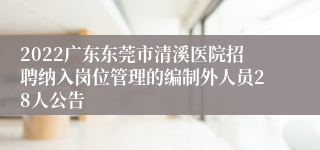 2022广东东莞市清溪医院招聘纳入岗位管理的编制外人员28人公告